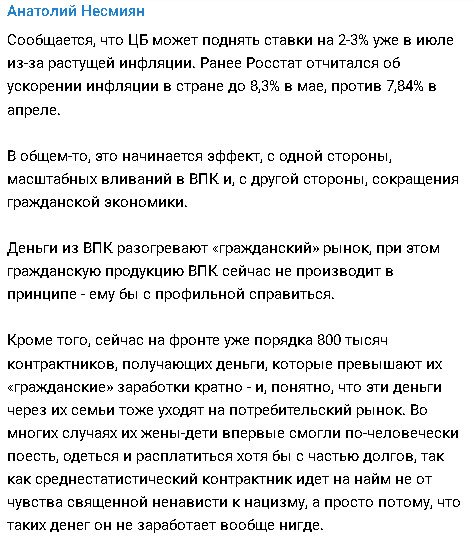 Анатолий Несмиян

Сообщается, что ЦБ может поднять ставки на 2-3% уже в июле из-за растущей инфляции. Ранее Росстат отчитался об ускорении инфляции в стране до 8,3% в мае, против 7,84% в апреле.

В общем-то, это начинается эффект, с одной стороны, масштабных вливаний в ВПК и, с другой стороны, сокращения гражданской экономики.

Деньги из ВПК разогревают «гражданский» рынок, при этом гражданскую продукцию ВПК сейчас не производит в принципе - ему бы с профильной справиться.

Кроме того, сейчас на фронте уже порядка 800 тысяч контрактников, получающих деньги, которые превышают их «гражданские» заработки кратно - и, понятно, что эти деньги через их семьи тоже уходят на потребительский рынок. Во многих случаях их жены-дети впервые смогли по-человечески поесть, одеться и расплатиться хотя бы с частью долгов, так как среднестатистический контрактник идет на найм не от чувства священной ненависти к нацизму, а просто потому, что таких денег он не заработает вообще нигде.